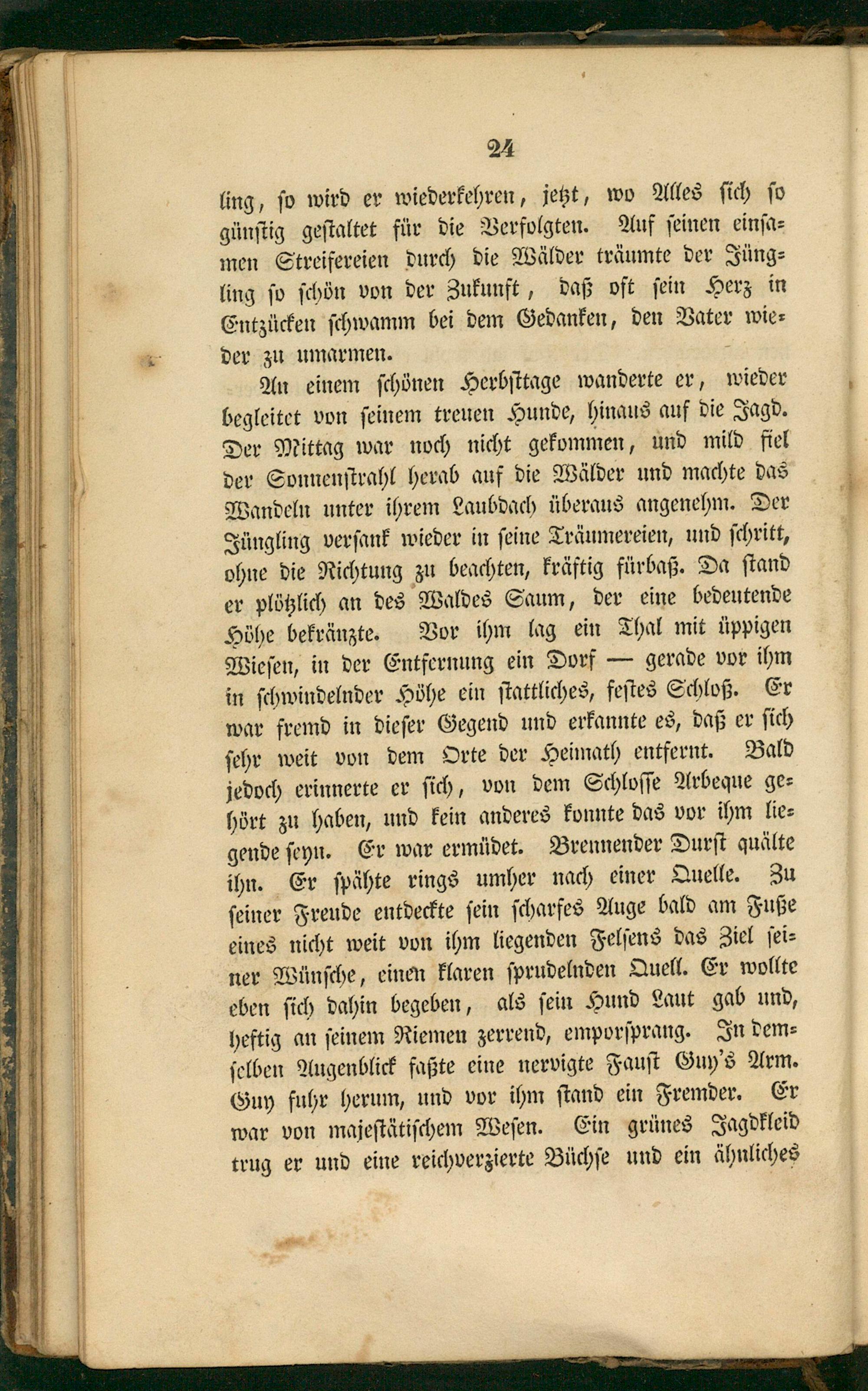 24

ling, so wird er wiederkehren, jetzt, wo Alles sich so günstig gestaltet für die Verfolgten. Auf seinen einsamen Streifereien durch die Wälder träumte der Jüngling so schön von der Zukunft, daß oft sein Herz in Entzücken schwamm bei dem Gedanken, den Vater wieder zu umarmen.

An einem schönen Herbsttage wanderte er, wieder begleitet von seinem treuen Hunde, hinaus auf die Jagd. Der Mittag war noch nicht gekommen, und mild fiel der Sonnenstrahl herab auf die Wälder und machte das Wandeln unter ihrem Laubdach überaus angenehm. Der Jüngling versank wieder in seine Träumereien, und schritt, ohne die Richtung zu beachten, kräftig fürbaß. Da stand er plötzlich an des Waldes Saum, der eine bedeutende Höhe bekränzte. Vor ihm lag ein Thal mit üppigen Wiesen, in der Entfernung ein Dorf — gerade vor ihm in schwindelnder Höhe ein stattliches, festes Schloß. Er war fremd in dieser Gegend und erkannte es, daß er sich sehr weit von dem Orte der Heimath entfernt. Bald jedoch erinnerte er sich, von dem Schlosse Arbeque gehört zu haben, und kein anderes konnte das vor ihm liegende seyn. Er war ermüdet. Brennender Durst quälte ihn. Er spähte rings umher nach einer Quelle. Zu seiner Freude entdeckte sein scharfes Auge bald am Fuße eines nicht weit von ihm liegenden Felsens das Ziel seiner Wünsche, einen klaren sprudelnden Quell. Er wollte eben sich dahin begeben, als sein Hund Laut gab und, heftig an seinem Riemen zerrend, emporsprang. In demselben Augenblick faßte eine nervigte Faust Guy's Arm. Guy fuhr herum, und vor ihm stand ein Fremder. Er war von majestätischem Wesen. Ein grünes Jagdkleid trug er und eine reichverzierte Büchse und ein ähnliches